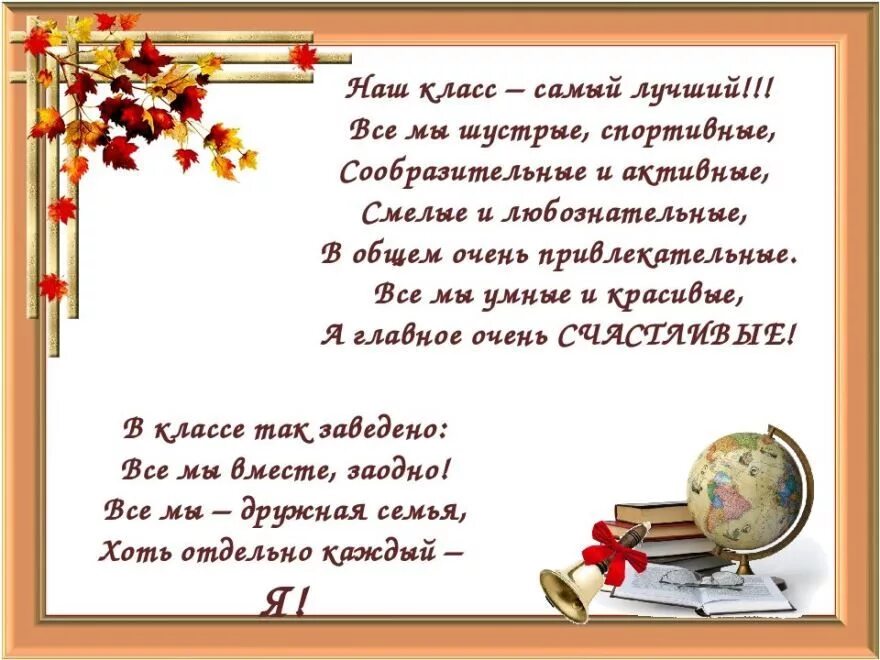 Наш класс – самый лучший!!!
Все мы шустрые, спортивные,
Сообразительные и активные,
Смелые и любознательные,
В общем очень привлекательные.
Все мы умные и красивые,
А главное очень СЧАСТЛИВЫЕ!

В классе так заведено:
Все мы вместе, заодно!
Все мы – дружная семья,
Хоть отдельно каждый –
Я!